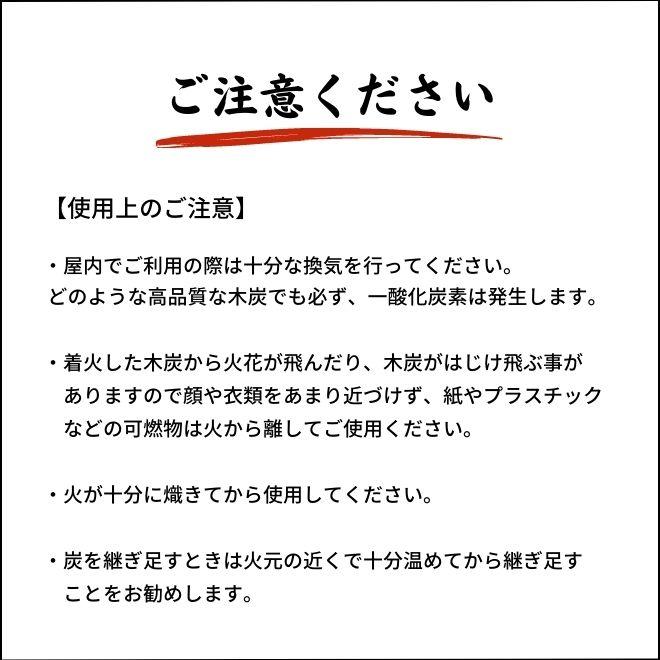 ご注意ください

【使用上のご注意】

・屋内でご利用の際は十分な換気を行ってください。
どのような高品質な木炭でも必ず、一酸化炭素は発生します。

・着火した木炭から火花が飛んだり、木炭がはじけ飛ぶ事がありますので顔や衣類をあまり近づけず、紙やプラスチックなどの可燃物は火から離してご使用ください。

・火が十分に熾きてから使用してください。

・炭を継ぎ足すときは火元の近くで十分温めてから継ぎ足すことをお勧めします。